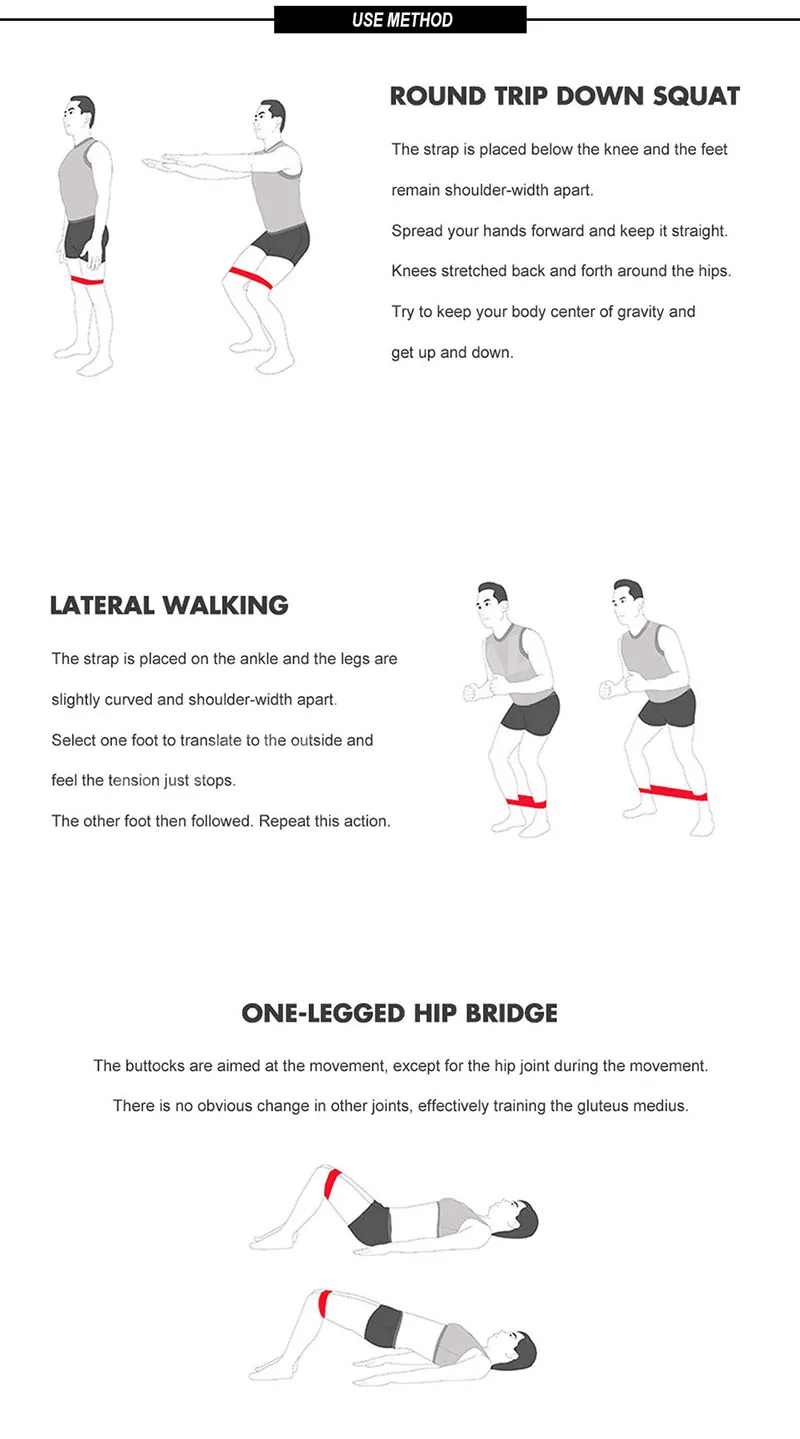 USE METHOD

ROUND TRIP DOWN SQUAT

The strap is placed below the knee and the feet remain shoulder-width apart.
Spread your hands forward and keep it straight.
Knees stretched back and forth around the hips.
Try to keep your body center of gravity and get up and down.

LATERAL WALKING

The strap is placed on the ankle and the legs are slightly curved and shoulder-width apart.
Select one foot to translate to the outside and feel the tension just stops.
The other foot then followed. Repeat this action.

ONE-LEGGED HIP BRIDGE

The buttocks are aimed at the movement, except for the hip joint during the movement.
There is no obvious change in other joints, effectively training the gluteus medius.